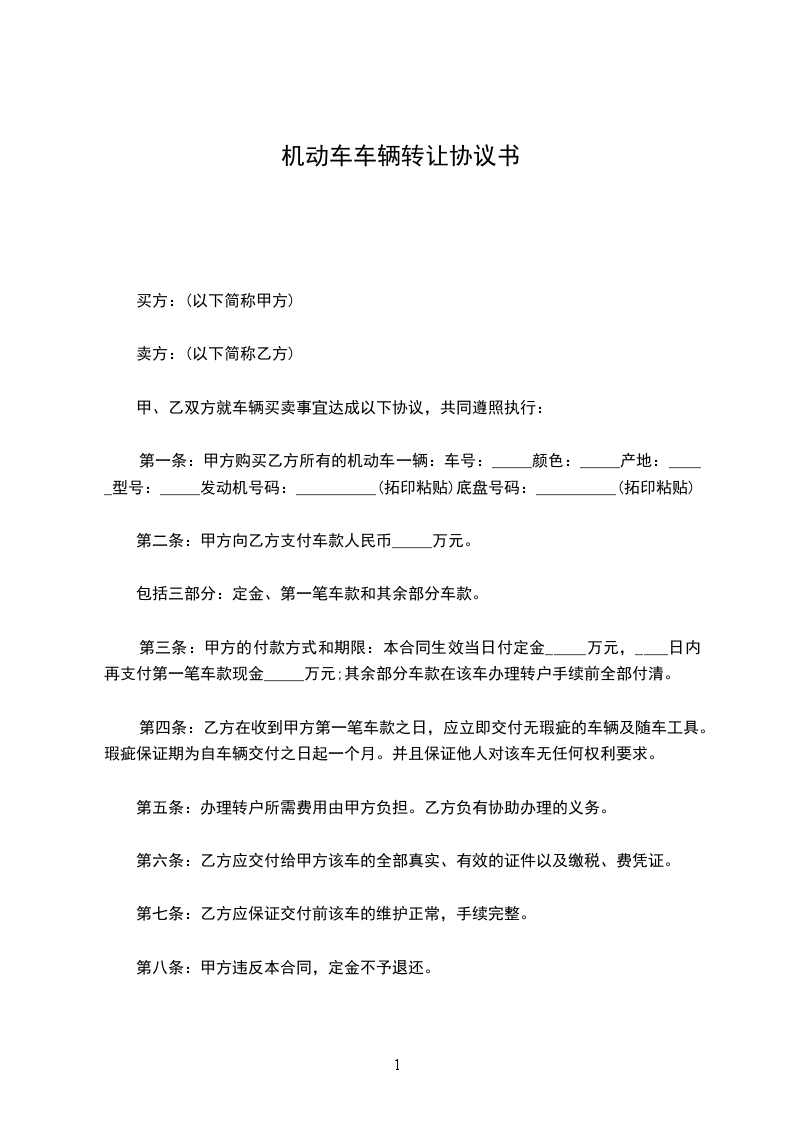 机动车车辆转让协议书

买方：(以下简称甲方)

卖方：(以下简称乙方)

甲、乙双方就车辆买卖事宜达成以下协议，共同遵照执行：

第一条：甲方购买乙方所有的机动车一辆：车号：_____颜色：_____产地：_____型号：_____发动机号码：__________(拓印粘贴)底盘号码：__________(拓印粘贴)

第二条：甲方向乙方支付车款人民币_____万元。

包括三部分：定金、第一笔车款和其余部分车款。

第三条：甲方的付款方式和期限：本合同生效当日付定金_____万元，____日内再支付第一笔车款现金_____万元;其余部分车款在该车办理转户手续前全部付清。

第四条：乙方在收到甲方第一笔车款之日，应立即交付无瑕疵的车辆及随车工具。瑕疵保证期为自车辆交付之日起一个月。并且保证他人对该车无任何权利要求。

第五条：办理转户所需费用由甲方负担。乙方负有协助办理的义务。

第六条：乙方应交付给甲方该车的全部真实、有效的证件以及缴税、费凭证。

第七条：乙方应保证交付前该车的维护正常，手续完整。

第八条：甲方违反本合同，定金不予退还。

1